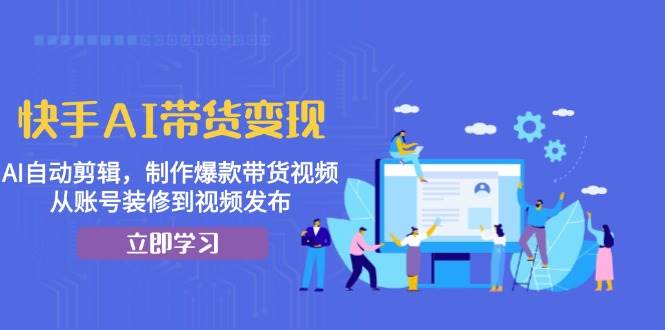 快手AI带货变现

AI自动剪辑，制作爆款带货视频
从账号装修到视频发布

立即学习